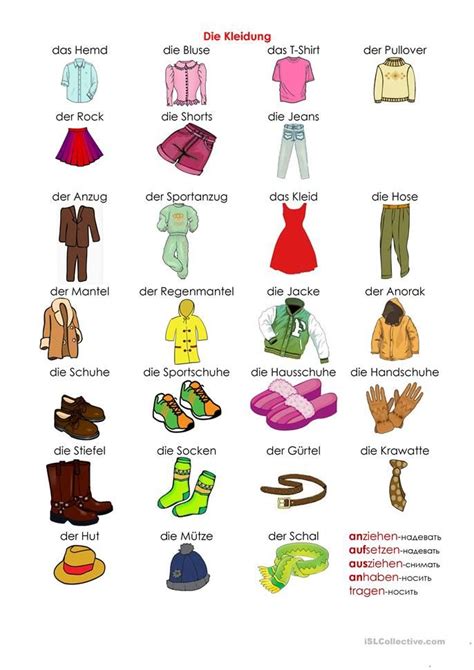 Die Kleidung

das Hemd
die Bluse
das T-Shirt
der Pullover

der Rock
die Shorts
die Jeans

der Anzug
der Sportanzug
das Kleid
die Hose

der Mantel
der Regenmantel
die Jacke
der Anorak

die Schuhe
die Sportschuhe
die Hausschuhe
die Handschuhe

die Stiefel
die Socken
der Gürtel
die Krawatte

der Hut
die Mütze
der Schal

anziehen-надевать
aufsetzen-надевать
ausziehen-снимать
anhaben-носить
tragen-носить

iSLCollective.com